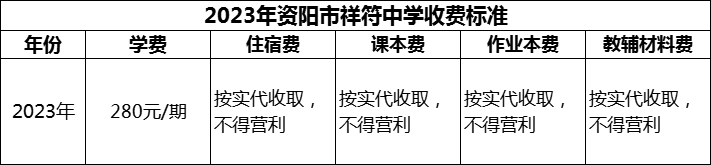 2023年资阳市祥符中学收费标准

| 年份 | 学费 | 住宿费 | 课本费 | 作业本费 | 教辅材料费 |
|---|---|---|---|---|---|
| 2023年 | 280元/期 | 按实代收取，不得营利 | 按实代收取，不得营利 | 按实代收取，不得营利 | 按实代收取，不得营利 |